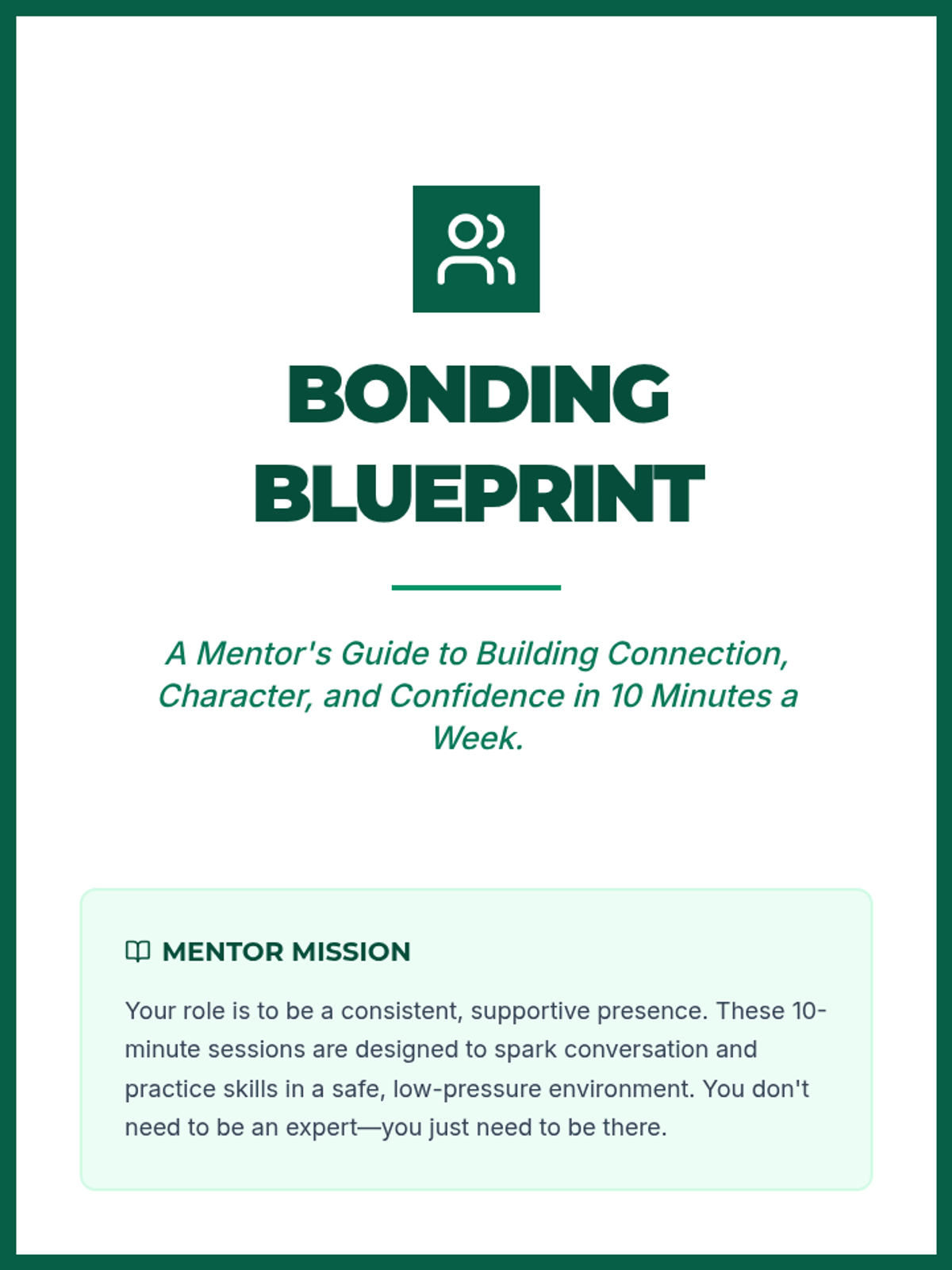 BONDING BLUEPRINT

A Mentor's Guide to Building Connection, Character, and Confidence in 10 Minutes a Week.

MENTOR MISSION

Your role is to be a consistent, supportive presence. These 10-minute sessions are designed to spark conversation and practice skills in a safe, low-pressure environment. You don't need to be an expert—you just need to be there.